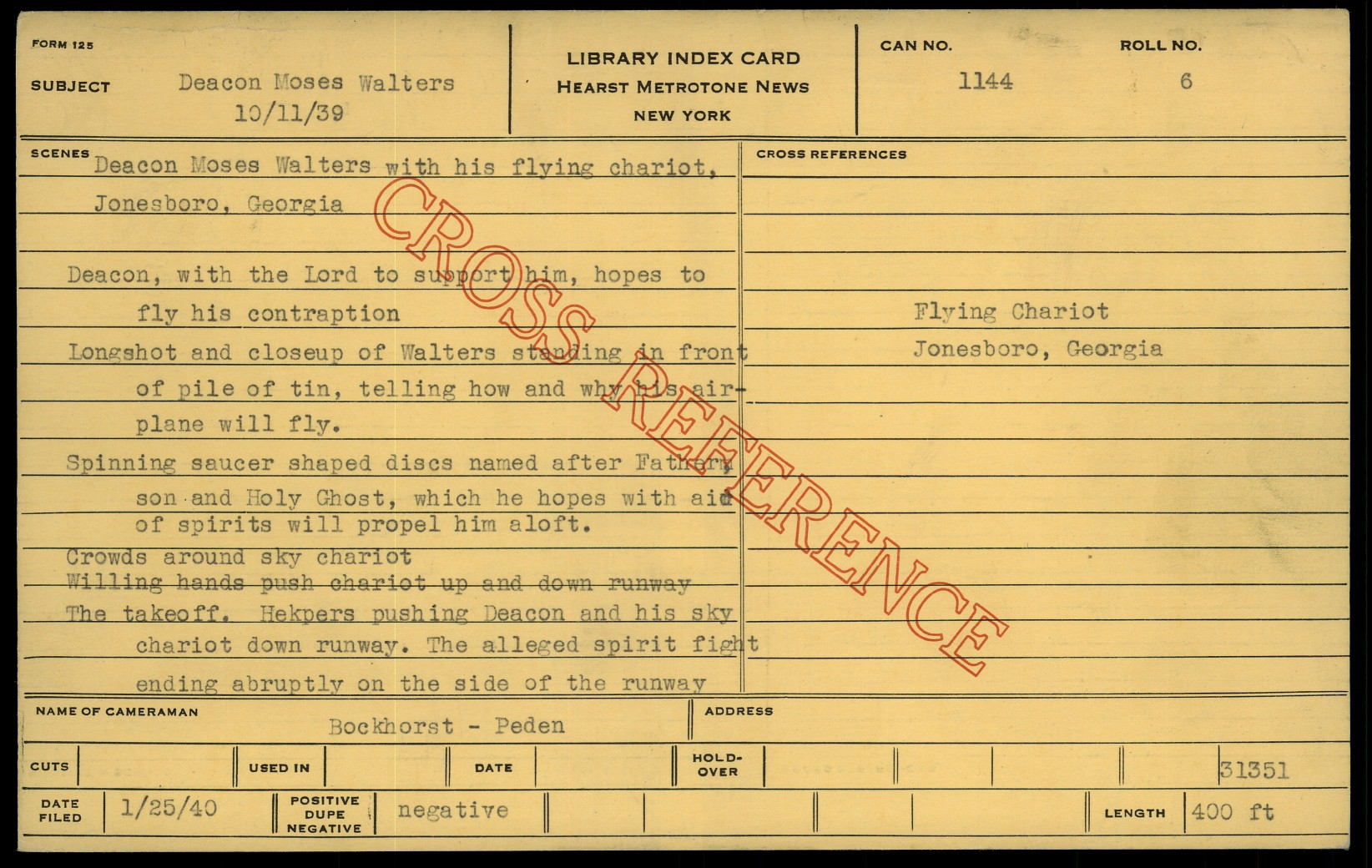 FORM 125

SUBJECT Deacon Moses Walters
10/11/39

LIBRARY INDEX CARD
HEARST METROTONE NEWS
NEW YORK

CAN NO.
1144

ROLL NO.
6

SCENES
Deacon Moses Walters with his flying chariot, Jonesboro, Georgia

Deacon, with the Lord to support him, hopes to fly his contraption

Longshot and closeup of Walters standing in front of pile of tin, telling how and why his airplane will fly.

Spinning saucer shaped discs named after Father, son and Holy Ghost, which he hopes with aid of spirits will propel him aloft.

Crowds around sky chariot

Willing hands push chariot up and down runway

The takeoff. Hekpers pushing Deacon and his sky chariot down runway. The alleged spirit fight ending abruptly on the side of the runway

CROSS REFERENCES

Flying Chariot
Jonesboro, Georgia

NAME OF CAMERAMAN Bockhorst - Peden

ADDRESS

CUTS

USED IN

DATE

HOLD-OVER

31351

DATE FILED 1/25/40

POSITIVE DUPE NEGATIVE negative

LENGTH 400 ft

CROSS REFERENCE